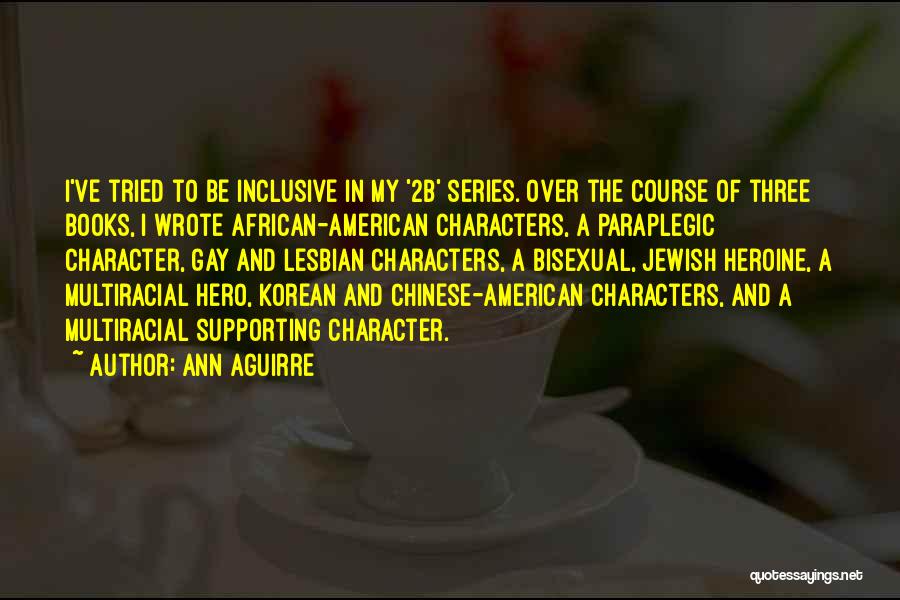 I'VE TRIED TO BE INCLUSIVE IN MY '2B' SERIES. OVER THE COURSE OF THREE BOOKS, I WROTE AFRICAN-AMERICAN CHARACTERS, A PARAPLEGIC CHARACTER, GAY AND LESBIAN CHARACTERS, A BISEXUAL, JEWISH HEROINE, A MULTIRACIAL HERO, KOREAN AND CHINESE-AMERICAN CHARACTERS, AND A MULTIRACIAL SUPPORTING CHARACTER.

~ AUTHOR: ANN AGUIRRE

quotessayings.net